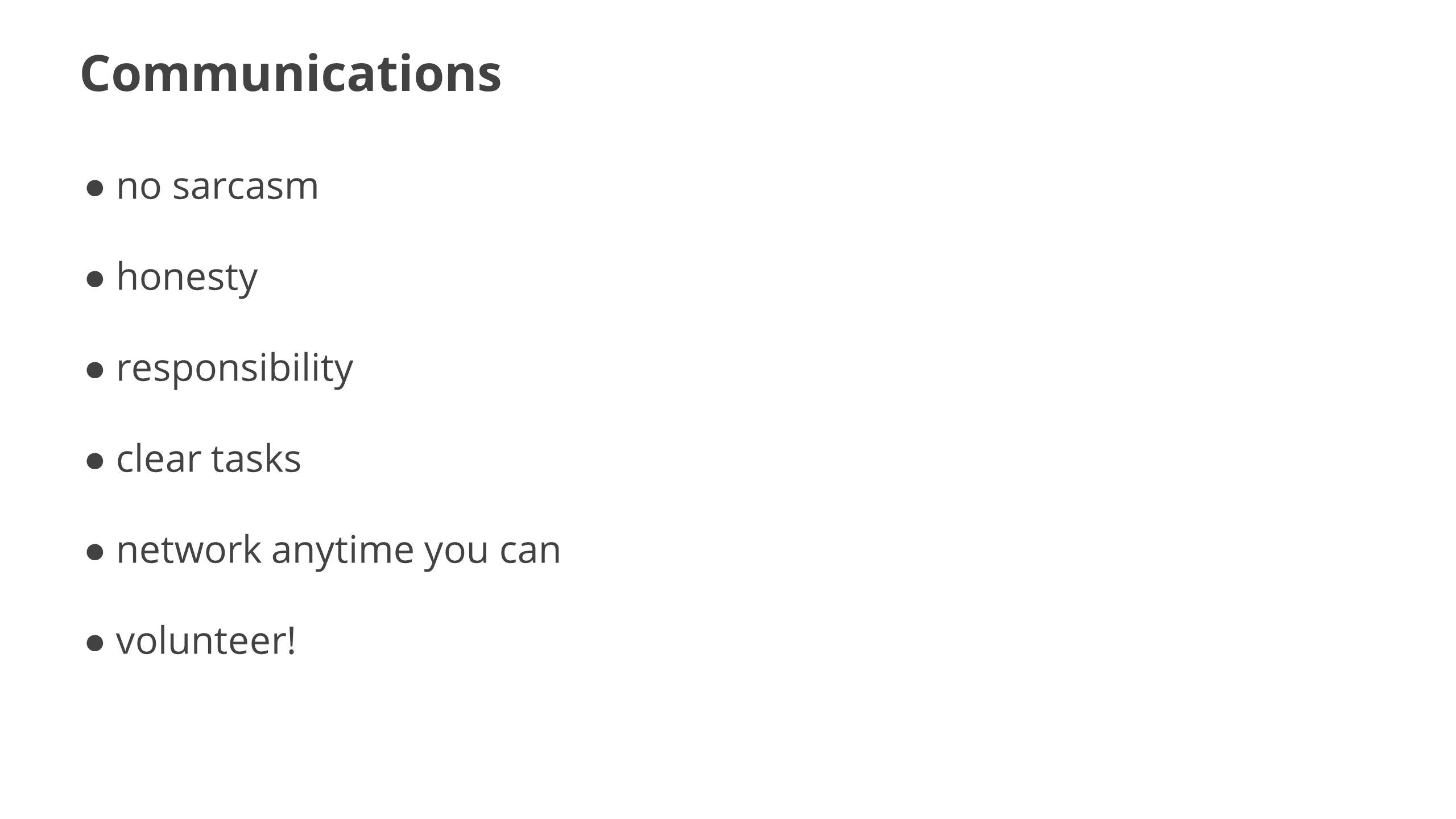 Communications

• no sarcasm

• honesty

• responsibility

• clear tasks

• network anytime you can

• volunteer!